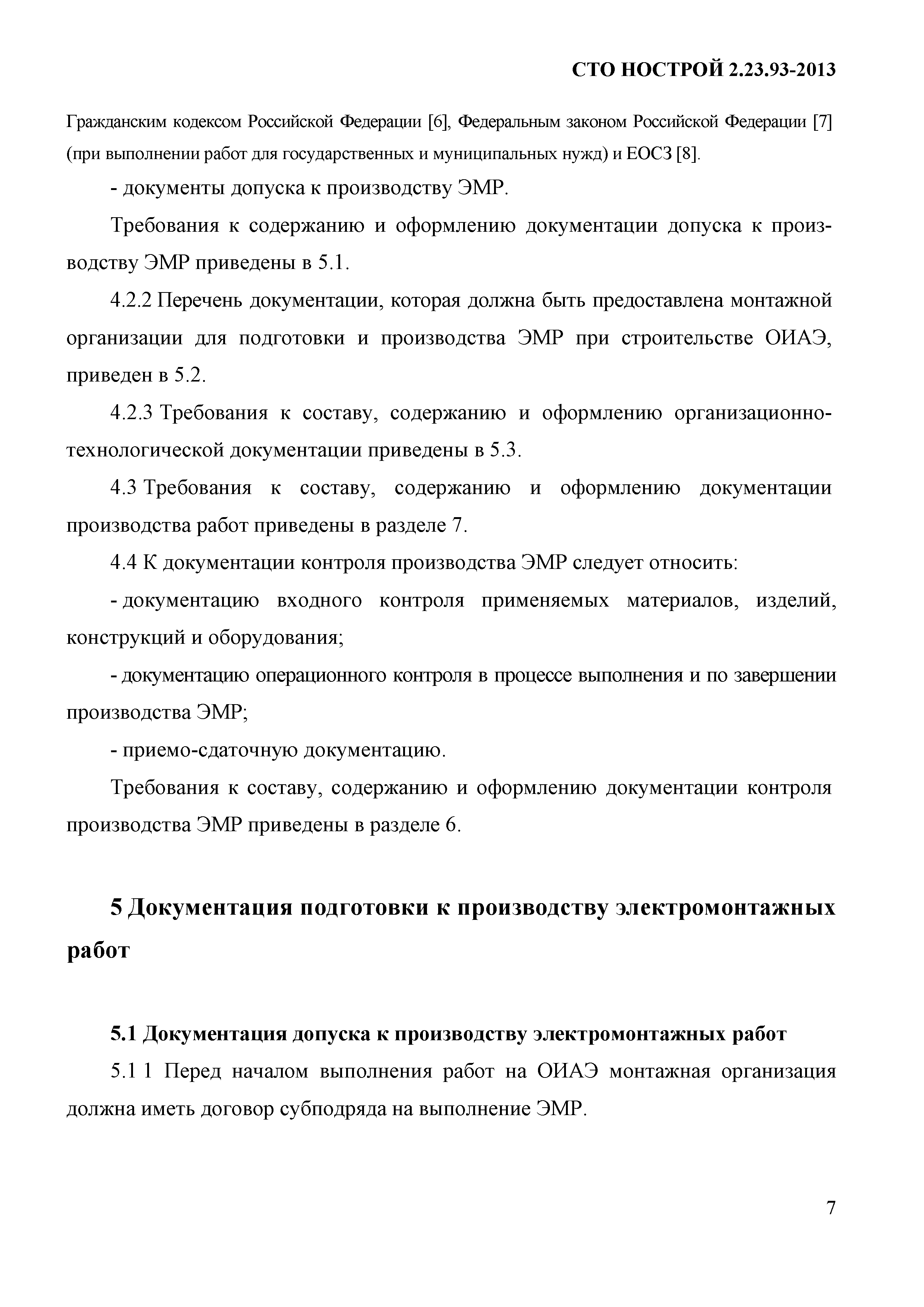 СТО НОСТРОЙ 2.23.93-2013

Гражданским кодексом Российской Федерации [6], Федеральным законом Российской Федерации [7] (при выполнении работ для государственных и муниципальных нужд) и ЕОСЗ [8].

- документы допуска к производству ЭМР.

Требования к содержанию и оформлению документации допуска к производству ЭМР приведены в 5.1.

4.2.2 Перечень документации, которая должна быть предоставлена монтажной организации для подготовки и производства ЭМР при строительстве ОИАЭ, приведен в 5.2.

4.2.3 Требования к составу, содержанию и оформлению организационно-технологической документации приведены в 5.3.

4.3 Требования к составу, содержанию и оформлению документации производства работ приведены в разделе 7.

4.4 К документации контроля производства ЭМР следует относить:

- документацию входного контроля применяемых материалов, изделий, конструкций и оборудования;

- документацию операционного контроля в процессе выполнения и по завершении производства ЭМР;

- приемо-сдаточную документацию.

Требования к составу, содержанию и оформлению документации контроля производства ЭМР приведены в разделе 6.

5 Документация подготовки к производству электромонтажных работ

5.1 Документация допуска к производству электромонтажных работ

5.1 1 Перед началом выполнения работ на ОИАЭ монтажная организация должна иметь договор субподряда на выполнение ЭМР.

7